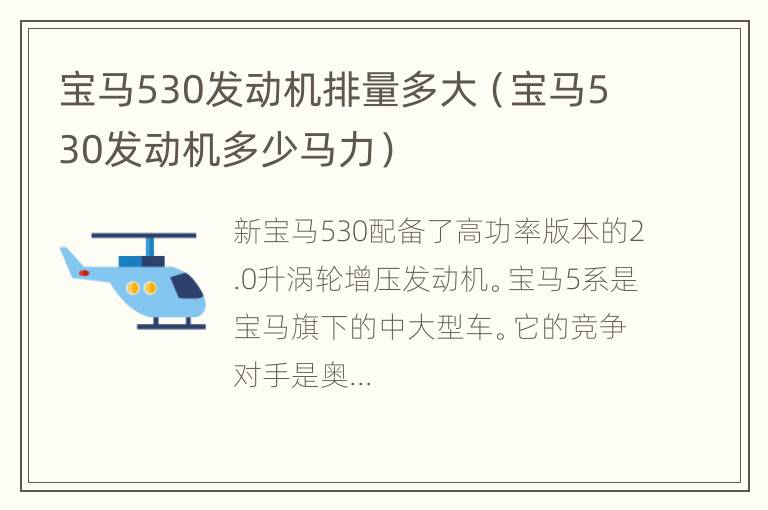 宝马530发动机排量多大（宝马530发动机多少马力）

新宝马530配备了高功率版本的2.0升涡轮增压发动机。宝马5系是宝马旗下的中大型车。它的竞争对手是奥...